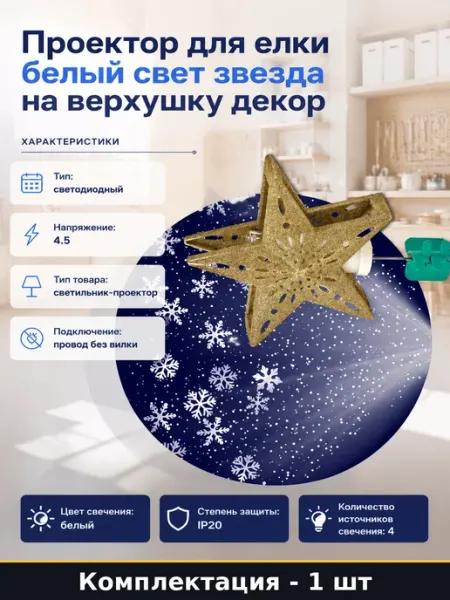 Проектор для елки
белый свет звезда
на верхушку декор

ХАРАКТЕРИСТИКИ

Тип:
светодиодный

Напряжение:
4.5

Тип товара:
светильник-проектор

Подключение:
провод без вилки

Цвет свечения:
белый

Степень защиты:
IP20

Количество
источников
свечения: 4

Комплектация - 1 шт